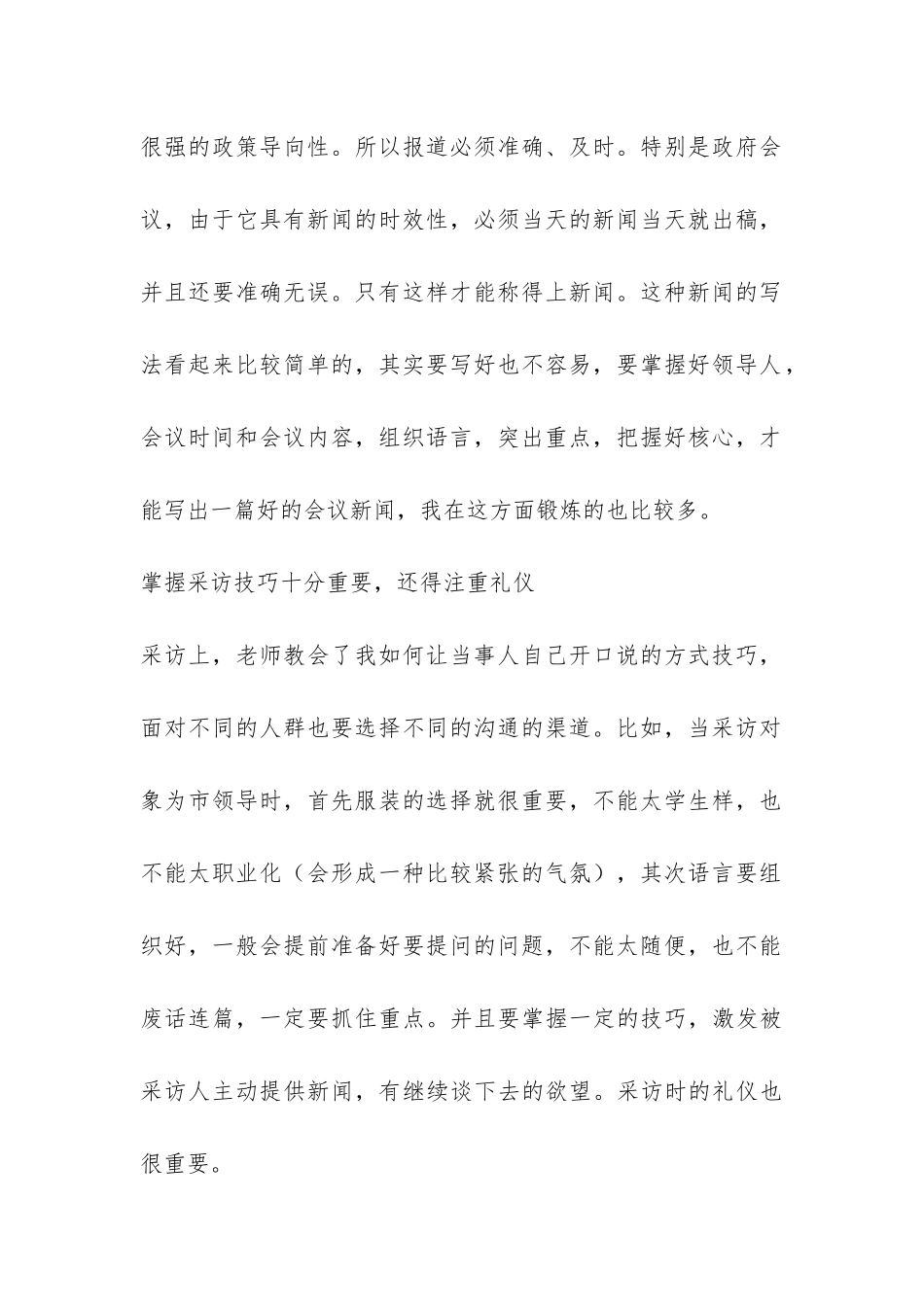 很强的政策导向性。所以报道必须准确、及时。特别是政府会议，由于它具有新闻的时效性，必须当天的新闻当天就出稿，并且还要准确无误。只有这样才能称得上新闻。这种新闻的写法看起来比较简单的，其实要写好也不容易，要掌握好领导人，会议时间和会议内容，组织语言，突出重点，把握好核心，才能写出一篇好的会议新闻，我在这方面锻炼的也比较多。

掌握采访技巧十分重要，还得注重礼仪

采访上，老师教会了我如何让当事人自己开口说的方式技巧，面对不同的人群也要选择不同的沟通的渠道。比如，当采访对象为市领导时，首先服装的选择就很重要，不能太学生样，也不能太职业化（会形成一种比较紧张的气氛），其次语言要组织好，一般会提前准备好要提问的问题，不能太随便，也不能废话连篇，一定要抓住重点。并且要掌握一定的技巧，激发被采访人主动提供新闻，有继续谈下去的欲望。采访时的礼仪也很重要。